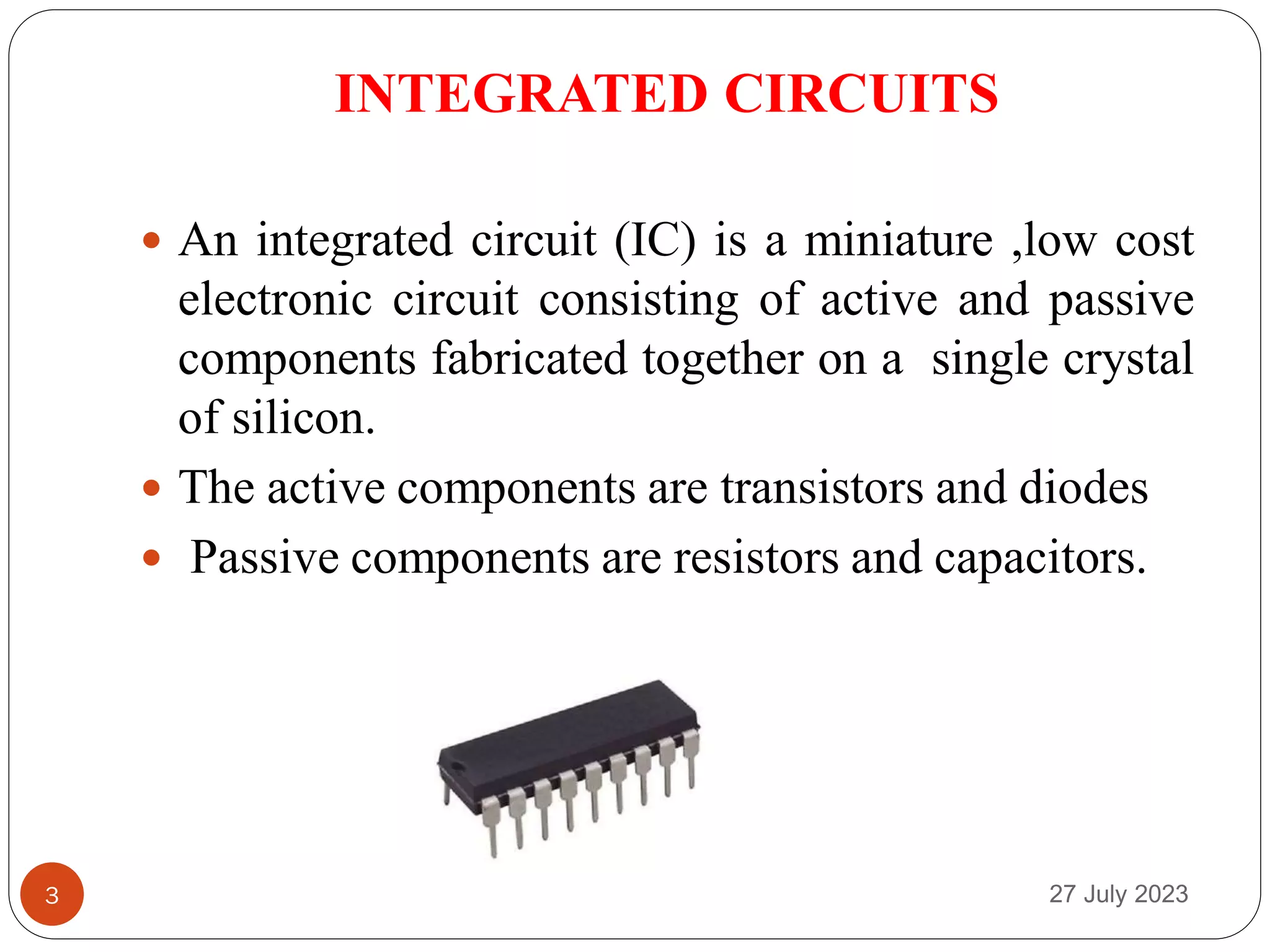 INTEGRATED CIRCUITS

• An integrated circuit (IC) is a miniature ,low cost electronic circuit consisting of active and passive components fabricated together on a single crystal of silicon.

• The active components are transistors and diodes

• Passive components are resistors and capacitors.

3

27 July 2023